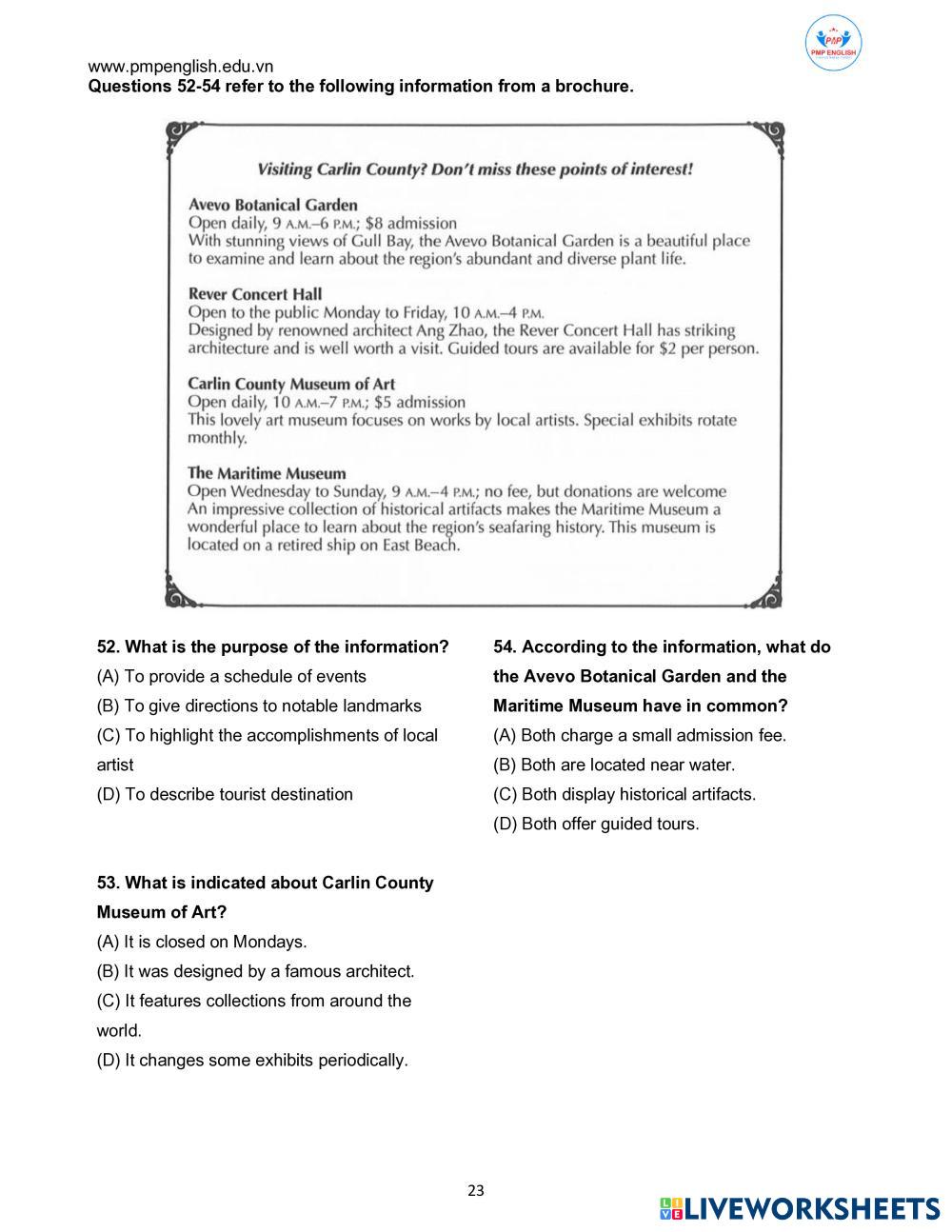 PMP ENGLISH

www.pmpenglish.edu.vn
Questions 52-54 refer to the following information from a brochure.

Visiting Carlin County? Don't miss these points of interest!

Avevo Botanical Garden
Open daily, 9 A.M.–6 P.M.; $8 admission
With stunning views of Gull Bay, the Avevo Botanical Garden is a beautiful place to examine and learn about the region's abundant and diverse plant life.

Rever Concert Hall
Open to the public Monday to Friday, 10 A.M.–4 P.M.
Designed by renowned architect Ang Zhao, the Rever Concert Hall has striking architecture and is well worth a visit. Guided tours are available for $2 per person.

Carlin County Museum of Art
Open daily, 10 A.M.–7 P.M.; $5 admission
This lovely art museum focuses on works by local artists. Special exhibits rotate monthly.

The Maritime Museum
Open Wednesday to Sunday, 9 A.M.–4 P.M.; no fee, but donations are welcome
An impressive collection of historical artifacts makes the Maritime Museum a wonderful place to learn about the region's seafaring history. This museum is located on a retired ship on East Beach.

52. What is the purpose of the information?
(A) To provide a schedule of events
(B) To give directions to notable landmarks
(C) To highlight the accomplishments of local artist
(D) To describe tourist destination

53. What is indicated about Carlin County Museum of Art?
(A) It is closed on Mondays.
(B) It was designed by a famous architect.
(C) It features collections from around the world.
(D) It changes some exhibits periodically.

54. According to the information, what do the Avevo Botanical Garden and the Maritime Museum have in common?
(A) Both charge a small admission fee.
(B) Both are located near water.
(C) Both display historical artifacts.
(D) Both offer guided tours.

23

LIVEWORKSHEETS